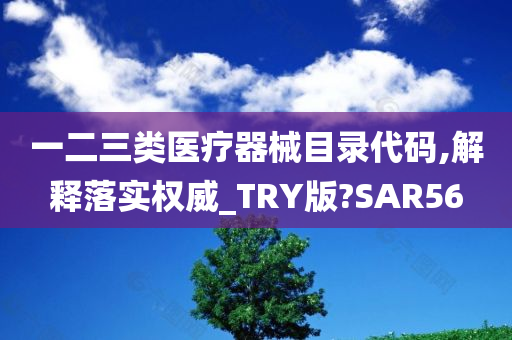 一二三类医疗器械目录代码,解释落实权威_TRY版?SAR56